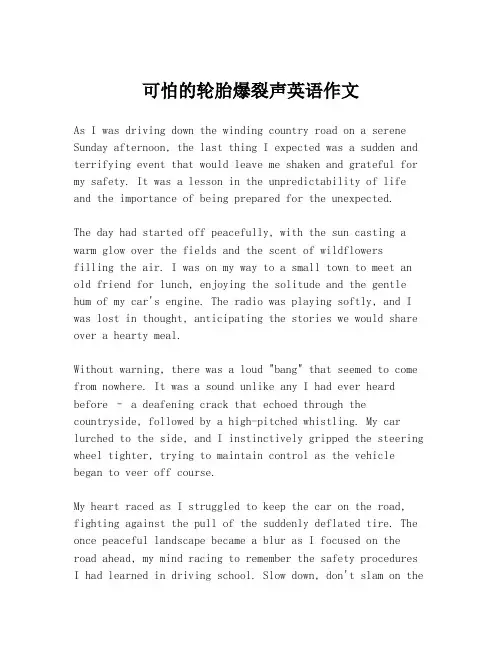 可怕的轮胎爆裂声英语作文

As I was driving down the winding country road on a serene Sunday afternoon, the last thing I expected was a sudden and terrifying event that would leave me shaken and grateful for my safety. It was a lesson in the unpredictability of life and the importance of being prepared for the unexpected.

The day had started off peacefully, with the sun casting a warm glow over the fields and the scent of wildflowers filling the air. I was on my way to a small town to meet an old friend for lunch, enjoying the solitude and the gentle hum of my car's engine. The radio was playing softly, and I was lost in thought, anticipating the stories we would share over a hearty meal.

Without warning, there was a loud "bang" that seemed to come from nowhere. It was a sound unlike any I had ever heard before - a deafening crack that echoed through the countryside, followed by a high-pitched whistling. My car lurched to the side, and I instinctively gripped the steering wheel tighter, trying to maintain control as the vehicle began to veer off course.

My heart raced as I struggled to keep the car on the road, fighting against the pull of the suddenly deflated tire. The once peaceful landscape became a blur as I focused on the road ahead, my mind racing to remember the safety procedures I had learned in driving school. Slow down, don't slam on the